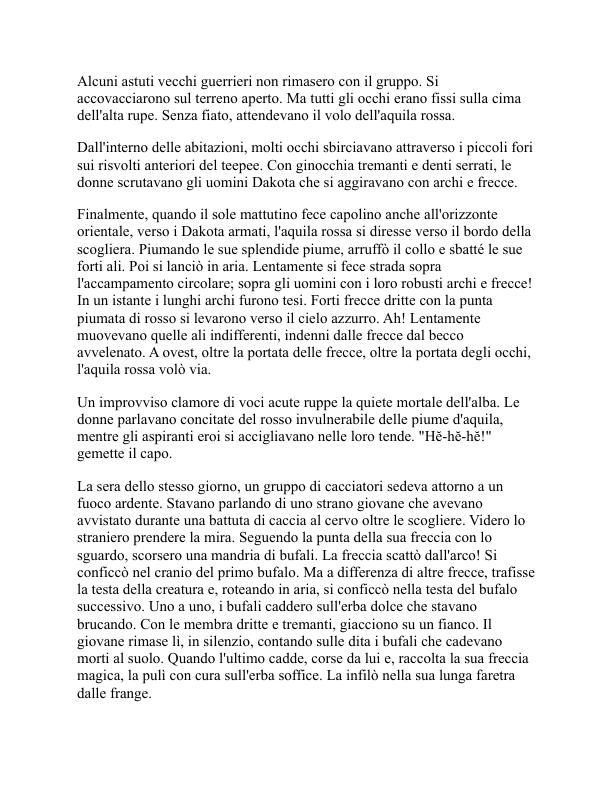 Alcuni astuti vecchi guerrieri non rimasero con il gruppo. Si accovacciarono sul terreno aperto. Ma tutti gli occhi erano fissi sulla cima dell'alta rupe. Senza fiato, attendevano il volo dell'aquila rossa.

Dall'interno delle abitazioni, molti occhi sbirciavano attraverso i piccoli fori sui risvolti anteriori del teepee. Con ginocchia tremanti e denti serrati, le donne scrutavano gli uomini Dakota che si aggiravano con archi e frecce.

Finalmente, quando il sole mattutino fece capolino anche all'orizzonte orientale, verso i Dakota armati, l'aquila rossa si diresse verso il bordo della scogliera. Piumando le sue splendide piume, arruffò il collo e sbatté le sue forti ali. Poi si lanciò in aria. Lentamente si fece strada sopra l'accampamento circolare; sopra gli uomini con i loro robusti archi e frecce! In un istante i lunghi archi furono tesi. Forti frecce dritte con la punta piumata di rosso si levarono verso il cielo azzurro. Ah! Lentamente muovevano quelle ali indifferenti, indenni dalle frecce dal becco avvelenato. A ovest, oltre la portata delle frecce, oltre la portata degli occhi, l'aquila rossa volò via.

Un improvviso clamore di voci acute ruppe la quiete mortale dell'alba. Le donne parlavano concitate del rosso invulnerabile delle piume d'aquila, mentre gli aspiranti eroi si accigliavano nelle loro tende. "Hĕ-hĕ-hĕ!" gemette il capo.

La sera dello stesso giorno, un gruppo di cacciatori sedeva attorno a un fuoco ardente. Stavano parlando di uno strano giovane che avevano avvistato durante una battuta di caccia al cervo oltre le scogliere. Videro lo straniero prendere la mira. Seguendo la punta della sua freccia con lo sguardo, scorsero una mandria di bufali. La freccia scattò dall'arco! Si conficcò nel cranio del primo bufalo. Ma a differenza di altre frecce, trafisse la testa della creatura e, roteando in aria, si conficcò nella testa del bufalo successivo. Uno a uno, i bufali caddero sull'erba dolce che stavano brucando. Con le membra dritte e tremanti, giacciono su un fianco. Il giovane rimase lì, in silenzio, contando sulle dita i bufali che cadevano morti al suolo. Quando l'ultimo cadde, corse da lui e, raccolta la sua freccia magica, la pulì con cura sull'erba soffice. La infilò nella sua lunga faretra dalle frange.